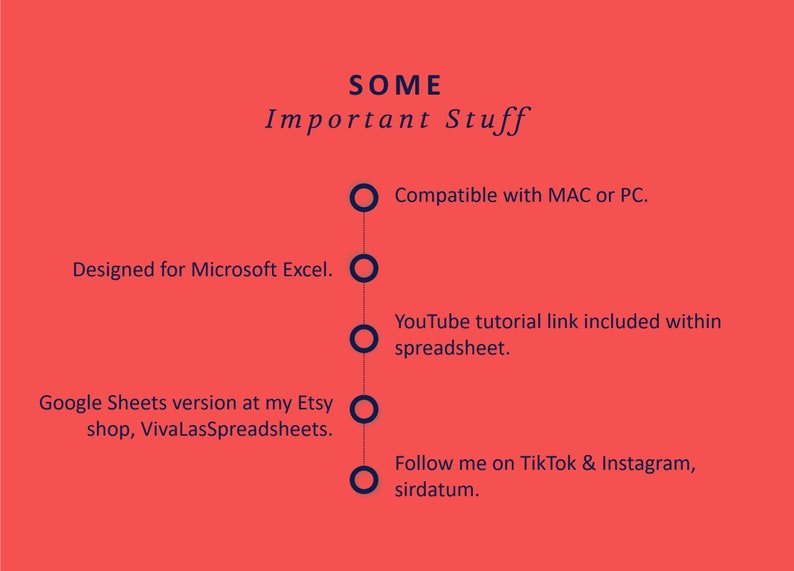 SOME
Important Stuff

Compatible with MAC or PC.

Designed for Microsoft Excel.

YouTube tutorial link included within spreadsheet.

Google Sheets version at my Etsy shop, VivaLasSpreadsheets.

Follow me on TikTok & Instagram, sirdatum.